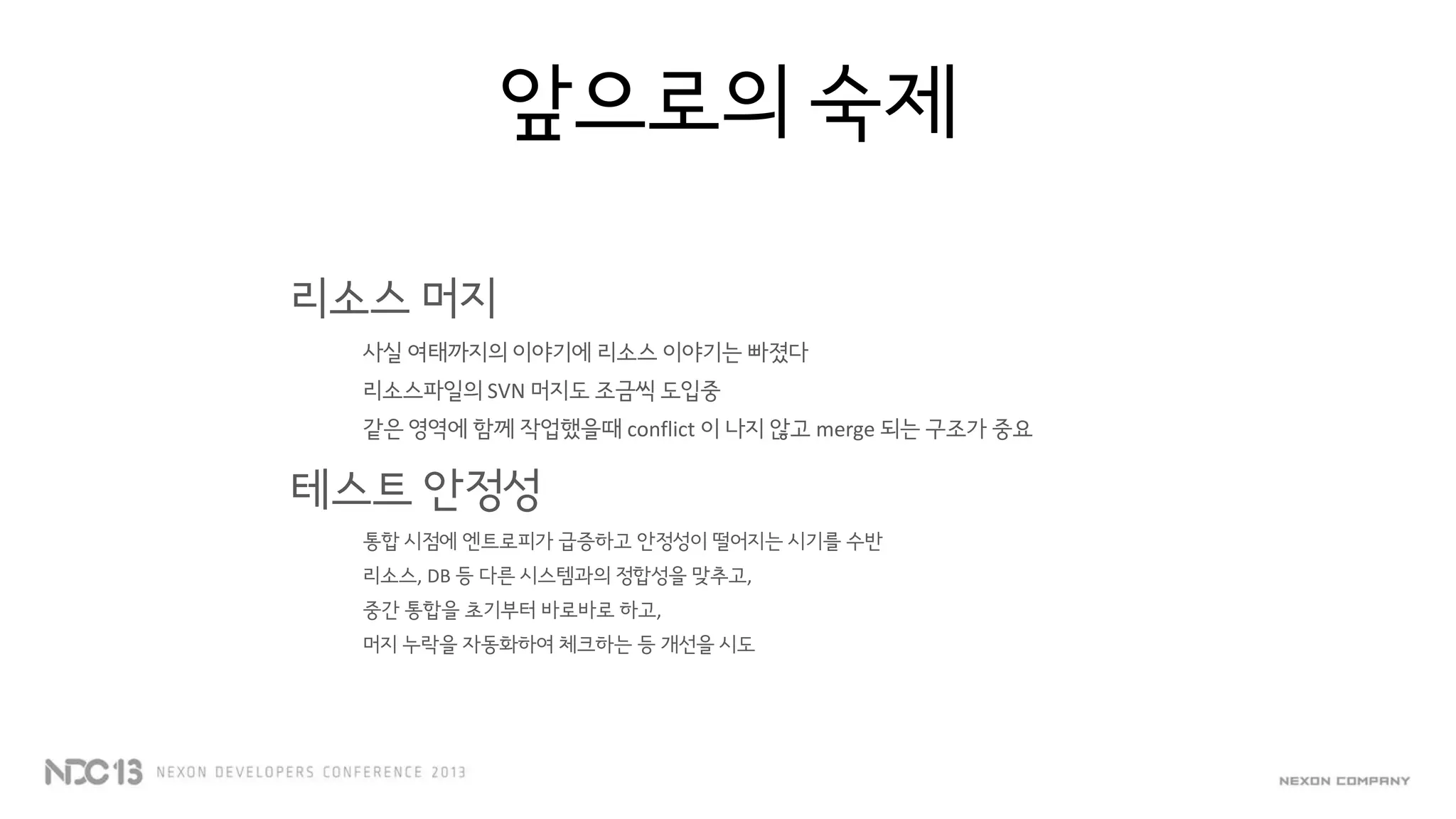 앞으로의 숙제

리소스 머지

사실 여태까지의 이야기에 리소스 이야기는 빠졌다

리소스파일의 SVN 머지도 조금씩 도입중

같은 영역에 함께 작업했을때 conflict 이 나지 않고 merge 되는 구조가 중요

테스트 안정성

통합 시점에 엔트로피가 급증하고 안정성이 떨어지는 시기를 수반

리소스, DB 등 다른 시스템과의 정합성을 맞추고,

중간 통합을 초기부터 바로바로 하고,

머지 누락을 자동화하여 체크하는 등 개선을 시도

NDC13 NEXON DEVELOPERS CONFERENCE 2013

NEXON COMPANY